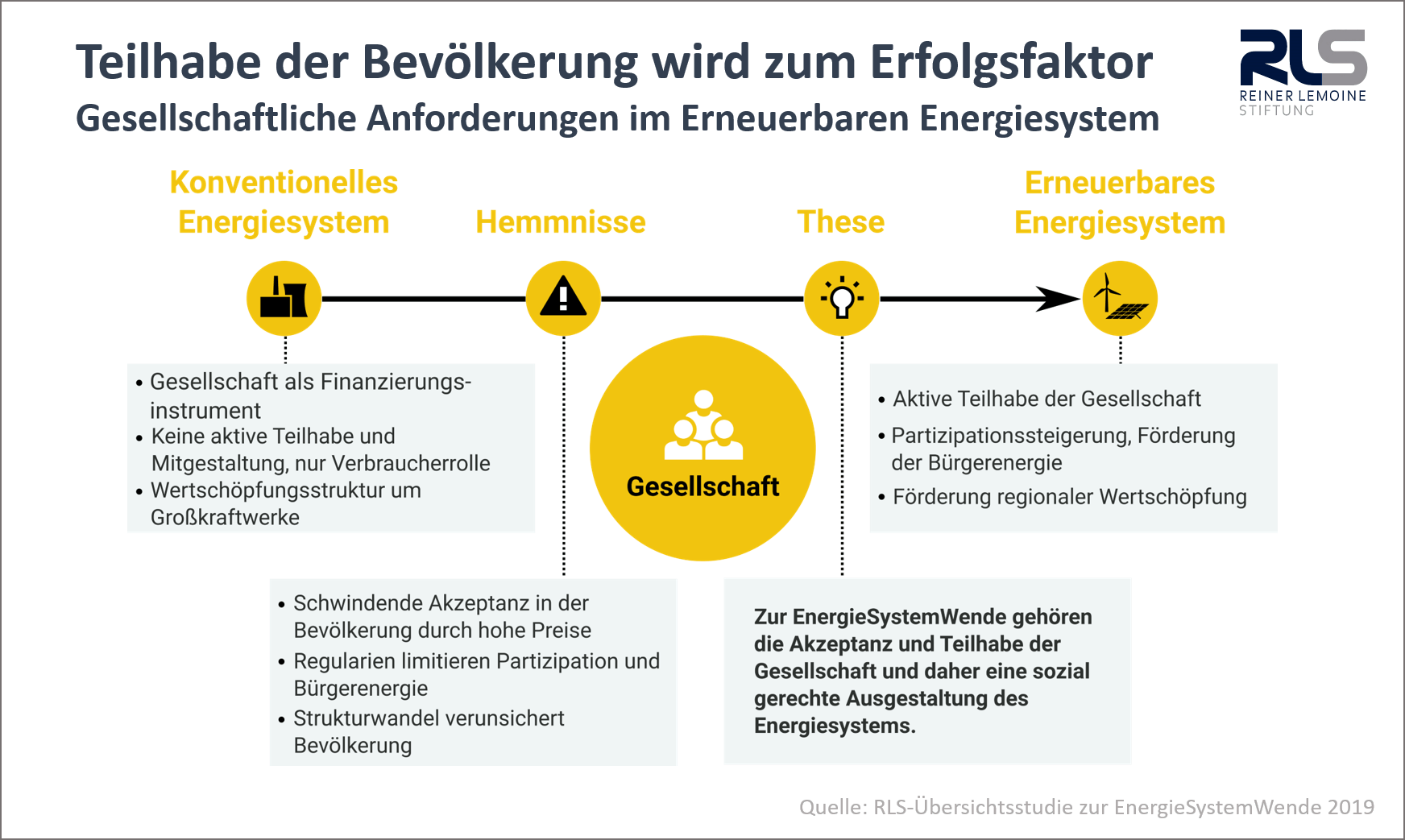 Teilhabe der Bevölkerung wird zum Erfolgsfaktor
Gesellschaftliche Anforderungen im Erneuerbaren Energiesystem

RLS
REINER LEMOINE
STIFTUNG

Konventionelles Energiesystem

Hemmnisse

These

Erneuerbares Energiesystem

• Gesellschaft als Finanzierungsinstrument
• Keine aktive Teilhabe und Mitgestaltung, nur Verbraucherrolle
• Wertschöpfungsstruktur um Großkraftwerke

Gesellschaft

• Aktive Teilhabe der Gesellschaft
• Partizipationssteigerung, Förderung der Bürgerenergie
• Förderung regionaler Wertschöpfung

• Schwindende Akzeptanz in der Bevölkerung durch hohe Preise
• Regularien limitieren Partizipation und Bürgerenergie
• Strukturwandel verunsichert Bevölkerung

Zur EnergieSystemWende gehören die Akzeptanz und Teilhabe der Gesellschaft und daher eine sozial gerechte Ausgestaltung des Energiesystems.

Quelle: RLS-Übersichtsstudie zur EnergieSystemWende 2019